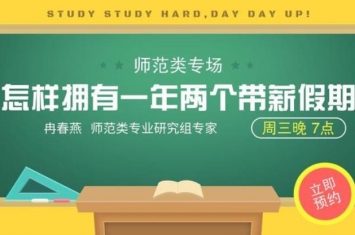 STUDY STUDY HARD,DAY DAY UP!

师范类专场

怎样拥有一年两个带薪假期

冉春燕 师范类专业研究组专家

周三晚 7点

立即预约